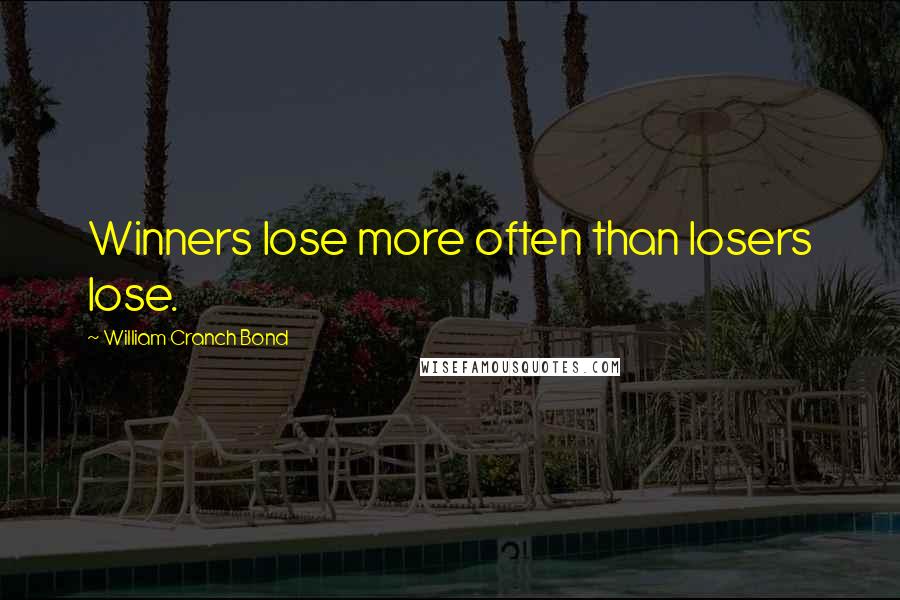 Winners lose more often than losers lose.

~ William Cranch Bond

WISEFAMOUSQUOTES.COM